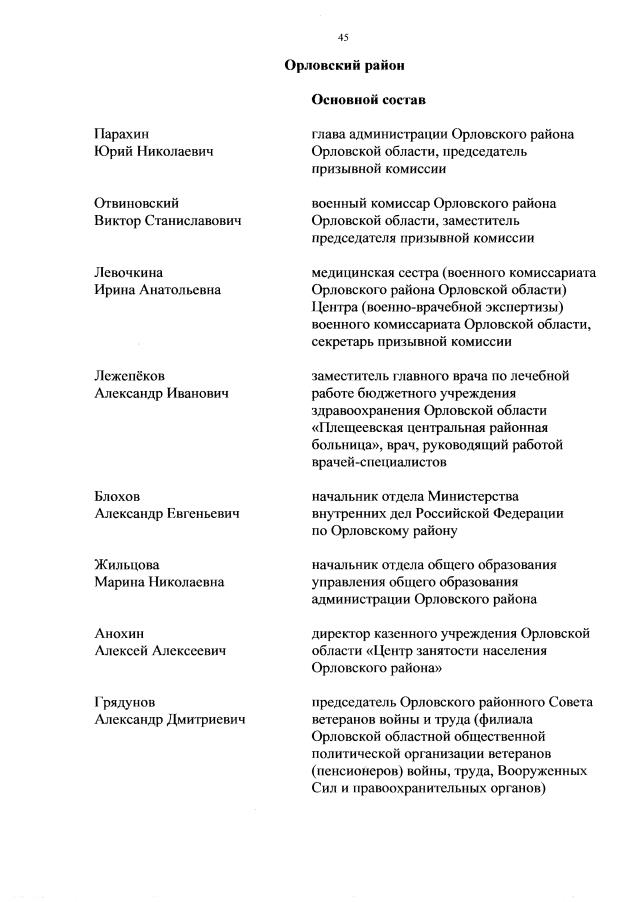 45

Орловский район

Основной состав

Парахин
Юрий Николаевич

глава администрации Орловского района Орловской области, председатель призывной комиссии

Отвиновский
Виктор Станиславович

военный комиссар Орловского района Орловской области, заместитель председателя призывной комиссии

Левочкина
Ирина Анатольевна

медицинская сестра (военного комиссариата Орловского района Орловской области) Центра (военно-врачебной экспертизы) военного комиссариата Орловской области, секретарь призывной комиссии

Лежепёков
Александр Иванович

заместитель главного врача по лечебной работе бюджетного учреждения здравоохранения Орловской области «Плещеевская центральная районная больница», врач, руководящий работой врачей-специалистов

Блохов
Александр Евгеньевич

начальник отдела Министерства внутренних дел Российской Федерации по Орловскому району

Жильцова
Марина Николаевна

начальник отдела общего образования управления общего образования администрации Орловского района

Анохин
Алексей Алексеевич

директор казенного учреждения Орловской области «Центр занятости населения Орловского района»

Грядунов
Александр Дмитриевич

председатель Орловского районного Совета ветеранов войны и труда (филиала Орловской областной общественной политической организации ветеранов (пенсионеров) войны, труда, Вооруженных Сил и правоохранительных органов)